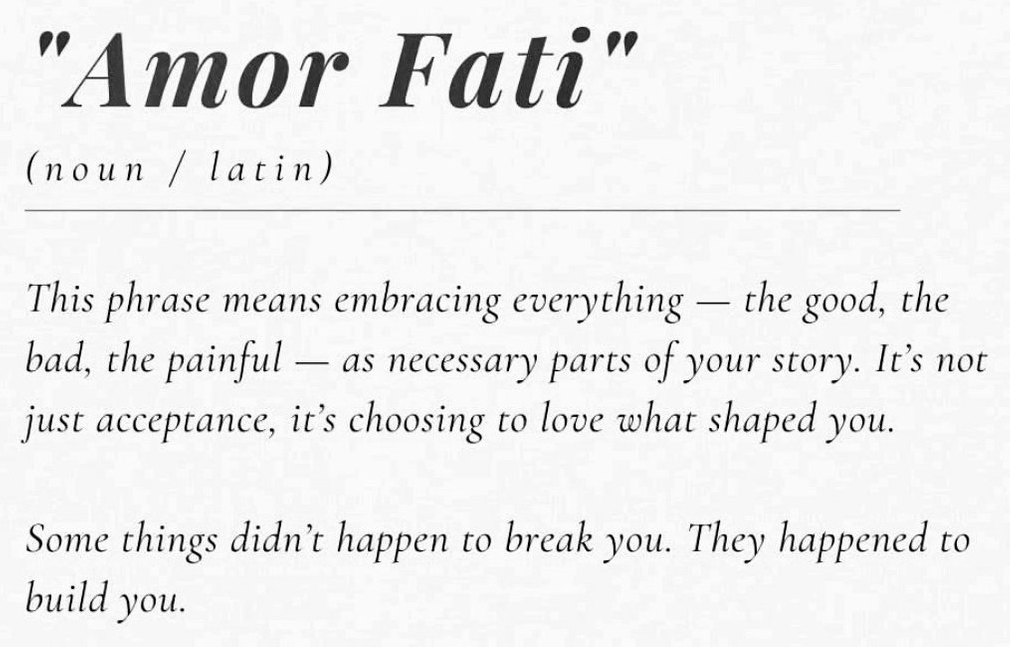 "Amor Fati"

(noun / latin)

This phrase means embracing everything — the good, the bad, the painful — as necessary parts of your story. It's not just acceptance, it's choosing to love what shaped you.

Some things didn't happen to break you. They happened to build you.